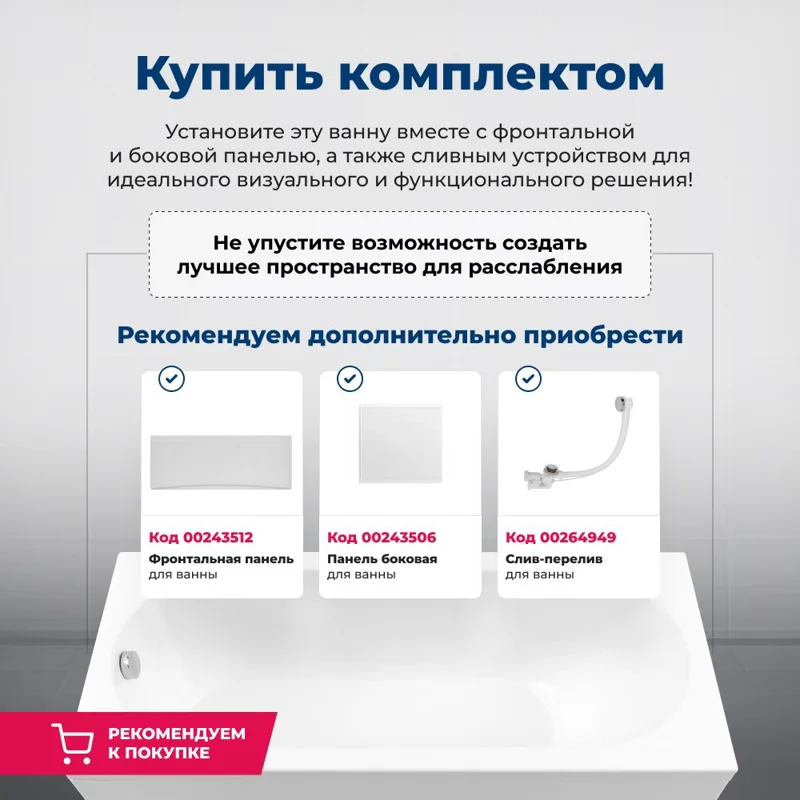 Купить комплектом

Установите эту ванну вместе с фронтальной и боковой панелью, а также сливным устройством для идеального визуального и функционального решения!

Не упустите возможность создать лучшее пространство для расслабления

Рекомендуем дополнительно приобрести

Код 00243512
Фронтальная панель
для ванны

Код 00243506
Панель боковая
для ванны

Код 00264949
Слив-перелив
для ванны

РЕКОМЕНДУЕМ
К ПОКУПКЕ